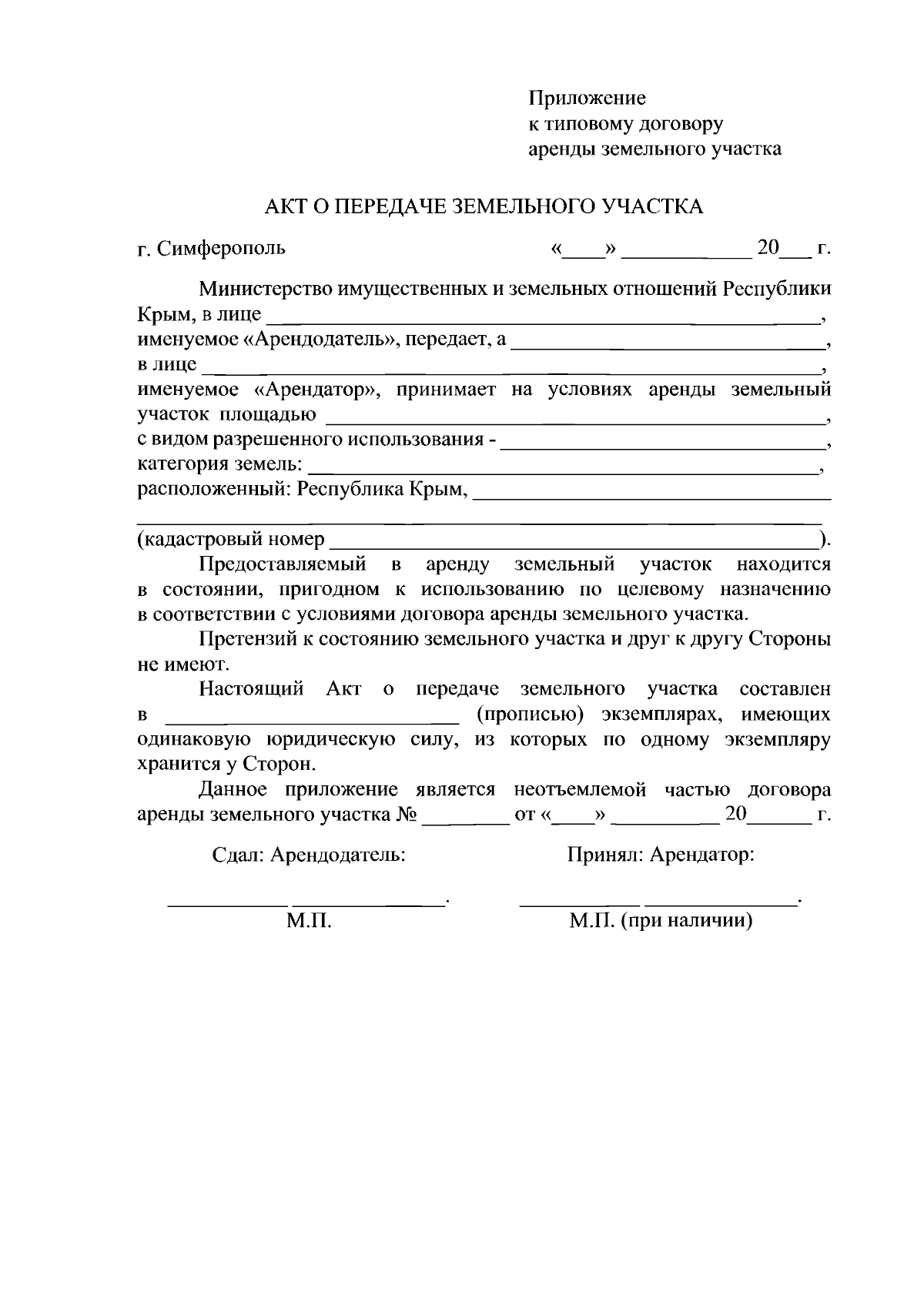 Приложение
к типовому договору
аренды земельного участка

АКТ О ПЕРЕДАЧЕ ЗЕМЕЛЬНОГО УЧАСТКА

г. Симферополь «____» ____ 20____ г.

Министерство имущественных и земельных отношений Республики Крым, в лице ____,
именуемое «Арендодатель», передает, а ____,
в лице ____,
именуемое «Арендатор», принимает на условиях аренды земельный участок площадью ____,
с видом разрешенного использования - ____,
категория земель: ____,
расположенный: Республика Крым, ____
____
(кадастровый номер ____).

Предоставляемый в аренду земельный участок находится в состоянии, пригодном к использованию по целевому назначению в соответствии с условиями договора аренды земельного участка.

Претензий к состоянию земельного участка и друг к другу Стороны не имеют.

Настоящий Акт о передаче земельного участка составлен в ____ (прописью) экземплярах, имеющих одинаковую юридическую силу, из которых по одному экземпляру хранится у Сторон.

Данное приложение является неотъемлемой частью договора аренды земельного участка № ____ от «____» ____ 20____ г.

Сдал: Арендодатель:
____ ____.
М.П.

Принял: Арендатор:
____ ____.
М.П. (при наличии)